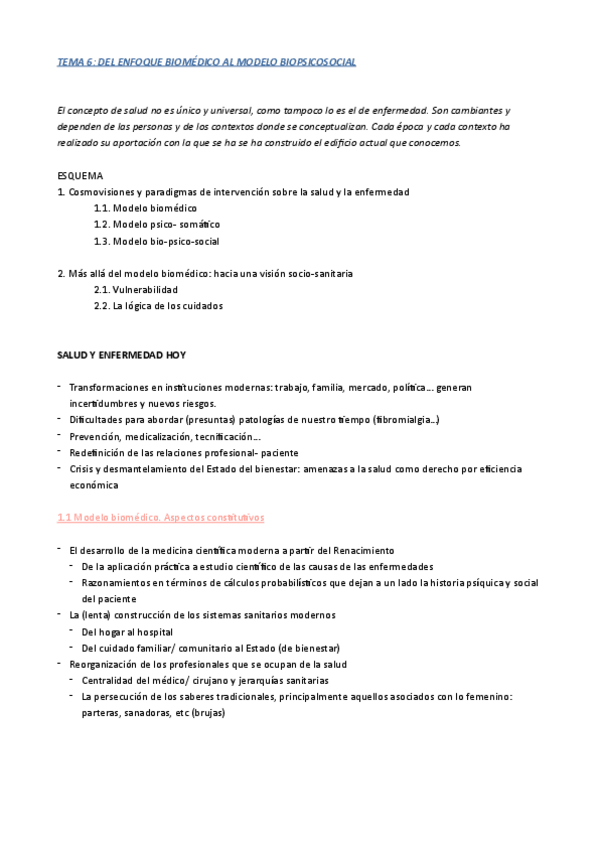 TEMA 6: DEL ENFOQUE BIOMÉDICO AL MODELO BIOPSICOSOCIAL

El concepto de salud no es único y universal, como tampoco lo es el de enfermedad. Son cambiantes y dependen de las personas y de los contextos donde se conceptualizan. Cada época y cada contexto ha realizado su aportación con la que se ha se ha construido el edificio actual que conocemos.

ESQUEMA
1. Cosmovisiones y paradigmas de intervención sobre la salud y la enfermedad
1.1. Modelo biomédico
1.2. Modelo psico- somático
1.3. Modelo bio-psico-social

2. Más allá del modelo biomédico: hacia una visión socio-sanitaria
2.1. Vulnerabilidad
2.2. La lógica de los cuidados

SALUD Y ENFERMEDAD HOY

- Transformaciones en instituciones modernas: trabajo, familia, mercado, política… generan incertidumbres y nuevos riesgos.
- Dificultades para abordar (presuntas) patologías de nuestro tiempo (fibromialgia…)
- Prevención, medicalización, tecnificación…
- Redefinición de las relaciones profesional- paciente
- Crisis y desmantelamiento del Estado del bienestar: amenazas a la salud como derecho por eficiencia económica

1.1 Modelo biomédico. Aspectos constitutivos

- El desarrollo de la medicina científica moderna a partir del Renacimiento
  - De la aplicación práctica a estudio científico de las causas de las enfermedades
  - Razonamientos en términos de cálculos probabilísticos que dejan a un lado la historia psíquica y social del paciente
- La (lenta) construcción de los sistemas sanitarios modernos
  - Del hogar al hospital
  - Del cuidado familiar/ comunitario al Estado (de bienestar)
- Reorganización de los profesionales que se ocupan de la salud
  - Centralidad del médico/ cirujano y jerarquías sanitarias
  - La persecución de los saberes tradicionales, principalmente aquellos asociados con lo femenino: parteras, sanadoras, etc (brujas)